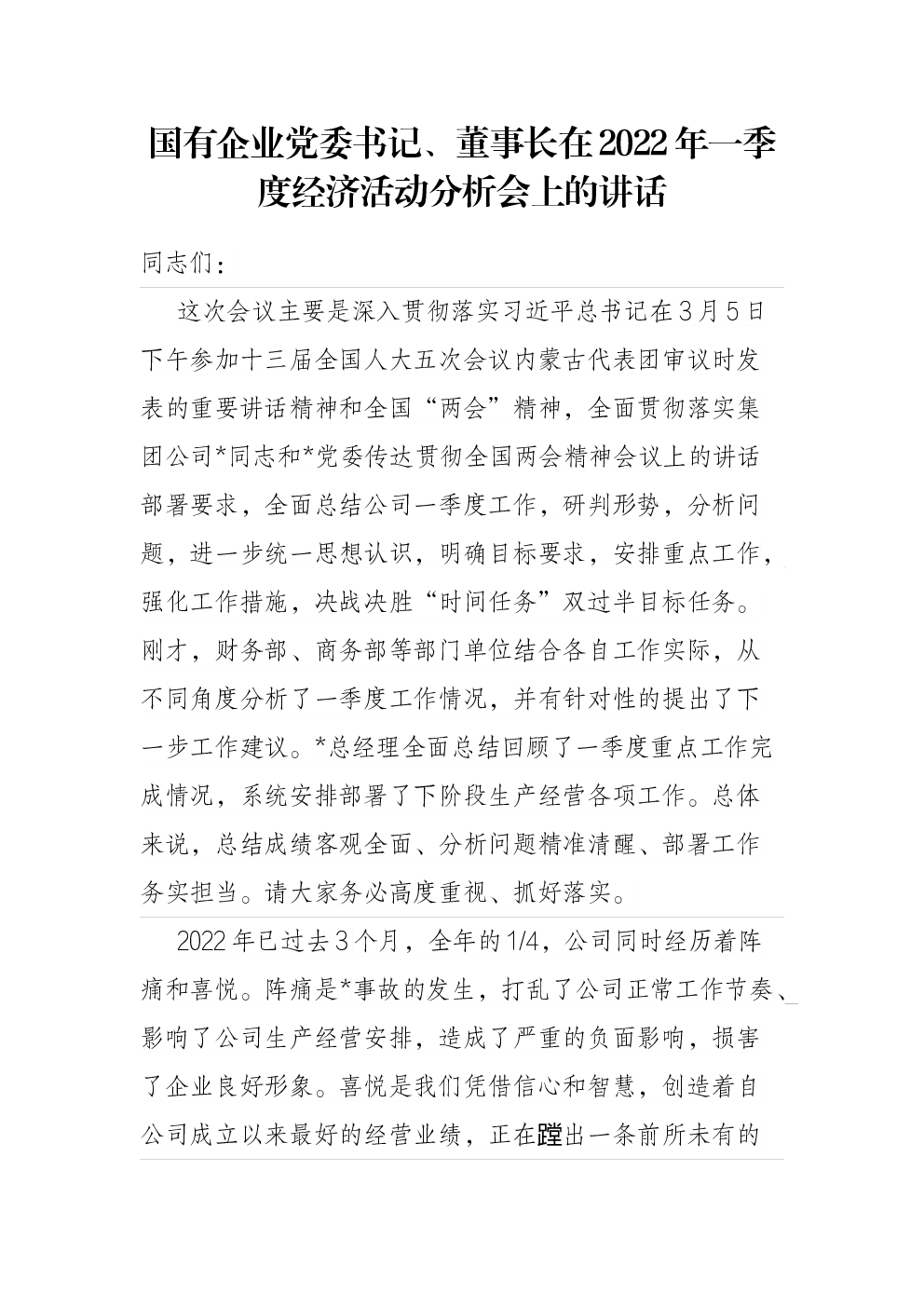 国有企业党委书记、董事长在2022年一季度经济活动分析会上的讲话

同志们：

这次会议主要是深入贯彻落实习近平总书记在3月5日下午参加十三届全国人大五次会议内蒙古代表团审议时发表的重要讲话精神和全国“两会”精神，全面贯彻落实集团公司*同志和*党委传达贯彻全国两会精神会议上的讲话部署要求，全面总结公司一季度工作，研判形势，分析问题，进一步统一思想认识，明确目标要求，安排重点工作，强化工作措施，决战决胜“时间任务”双过半目标任务。刚才，财务部、商务部等部门单位结合各自工作实际，从不同角度分析了一季度工作情况，并有针对性的提出了下一步工作建议。*总经理全面总结回顾了一季度重点工作完成情况，系统安排部署了下阶段生产经营各项工作。总体来说，总结成绩客观全面、分析问题精准清醒、部署工作务实担当。请大家务必高度重视、抓好落实。

2022年已过去3个月，全年的1/4，公司同时经历着阵痛和喜悦。阵痛是*事故的发生，打乱了公司正常工作节奏、影响了公司生产经营安排，造成了严重的负面影响，损害了企业良好形象。喜悦是我们凭借信心和智慧，创造着自公司成立以来最好的经营业绩，正在蹚出一条前所未有的